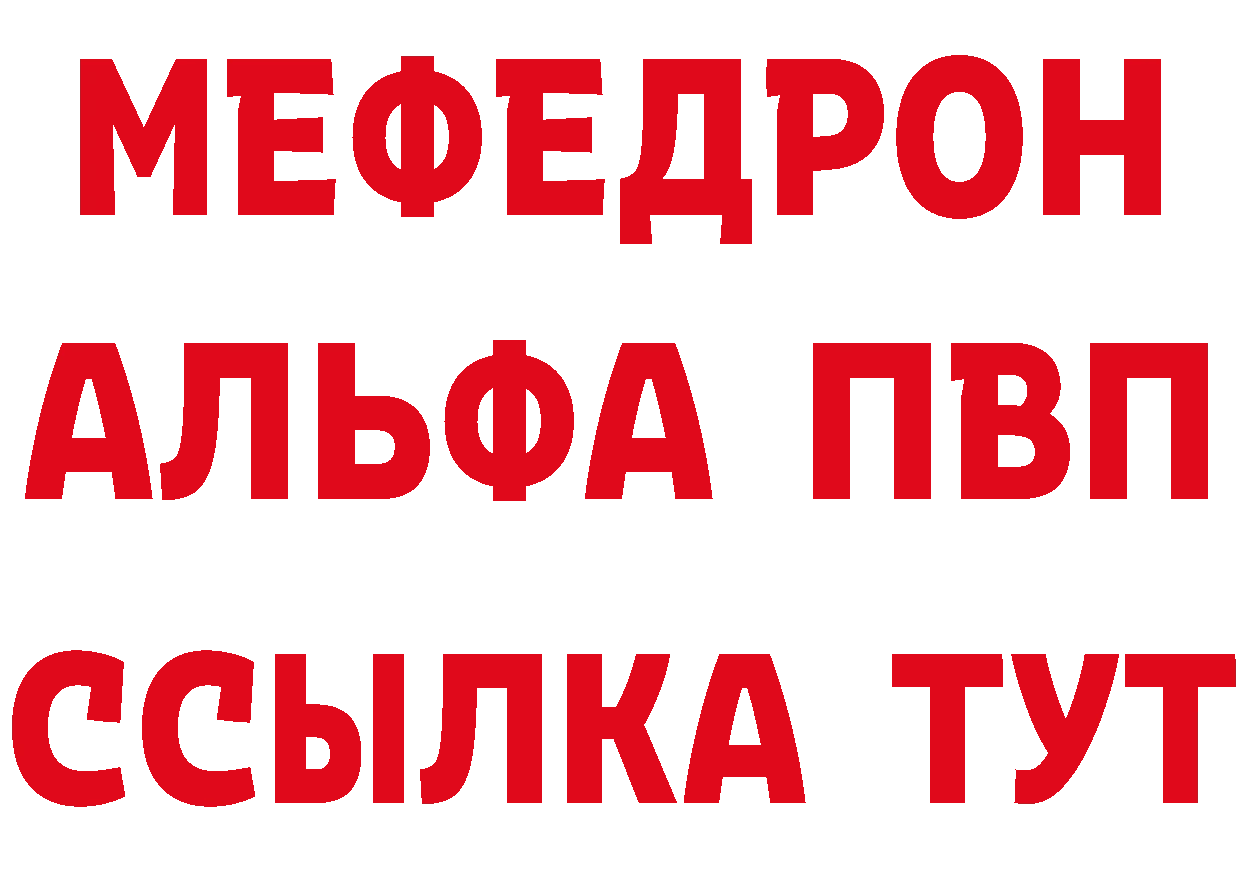 МЕФЕДРОН
АЛЬФА ПВП
ССЫЛКА ТУТ